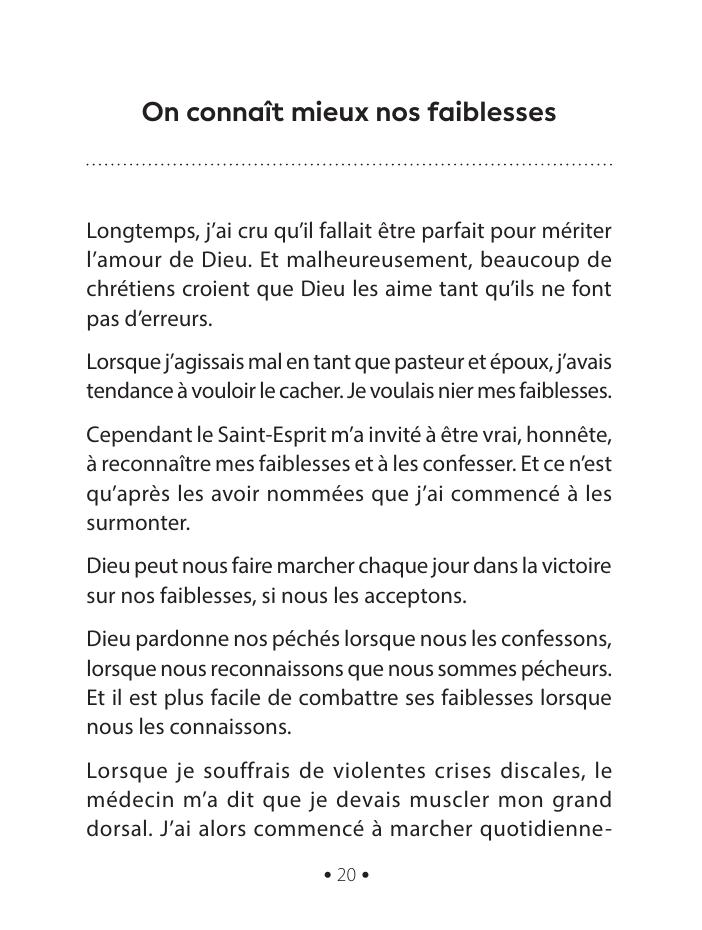 On connaît mieux nos faiblesses

Longtemps, j'ai cru qu'il fallait être parfait pour mériter l'amour de Dieu. Et malheureusement, beaucoup de chrétiens croient que Dieu les aime tant qu'ils ne font pas d'erreurs.

Lorsque j'agissais mal en tant que pasteur et époux, j'avais tendance à vouloir le cacher. Je voulais nier mes faiblesses.

Cependant le Saint-Esprit m'a invité à être vrai, honnête, à reconnaître mes faiblesses et à les confesser. Et ce n'est qu'après les avoir nommées que j'ai commencé à les surmonter.

Dieu peut nous faire marcher chaque jour dans la victoire sur nos faiblesses, si nous les acceptons.

Dieu pardonne nos péchés lorsque nous les confessons, lorsque nous reconnaissons que nous sommes pécheurs. Et il est plus facile de combattre ses faiblesses lorsque nous les connaissons.

Lorsque je souffrais de violentes crises discales, le médecin m'a dit que je devais muscler mon grand dorsal. J'ai alors commencé à marcher quotidienne-

• 20 •